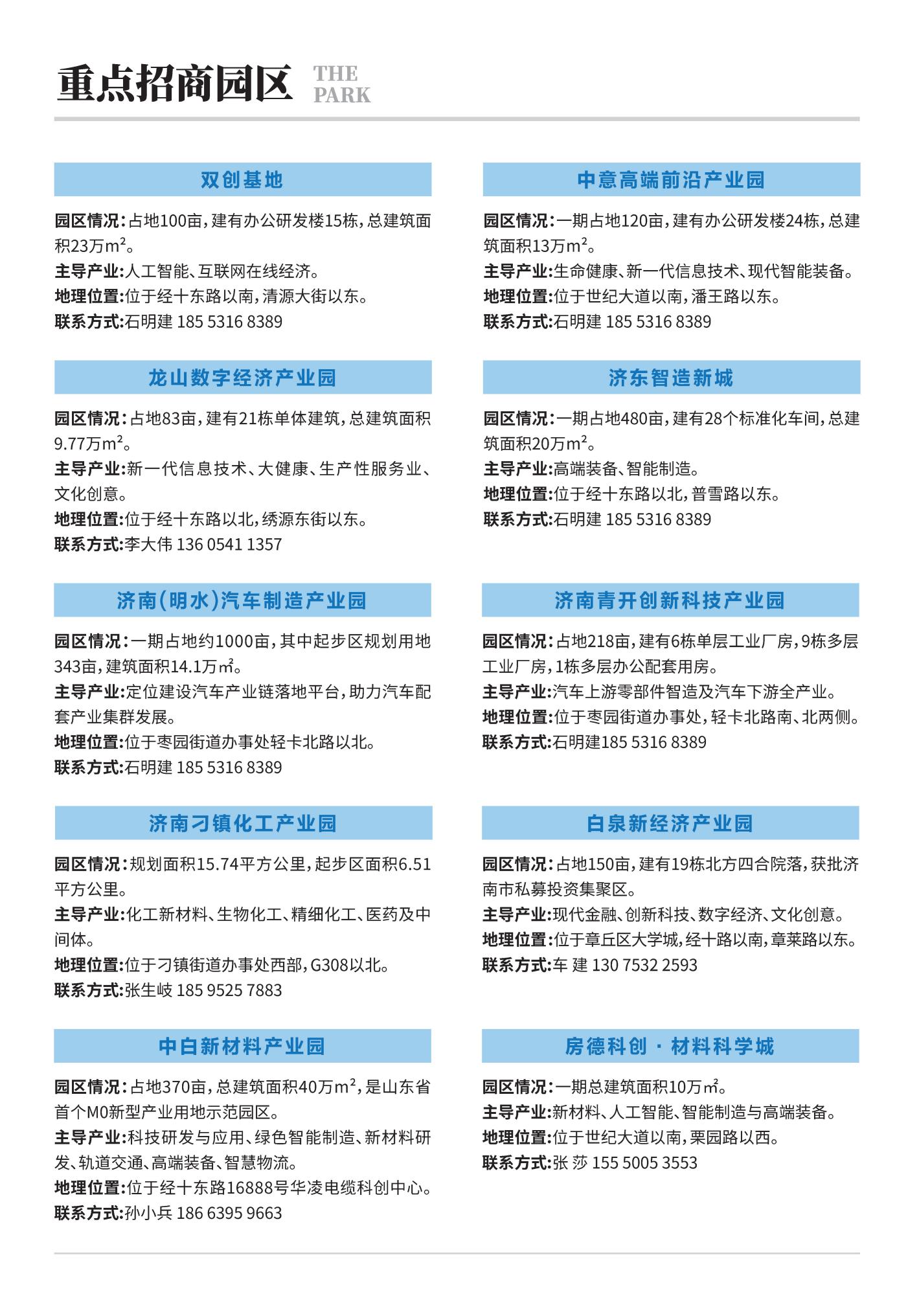 重点招商园区 THE PARK

双创基地

园区情况：占地100亩，建有办公研发楼15栋，总建筑面积23万$m^2$。
主导产业：人工智能、互联网在线经济。
地理位置：位于经十东路以南，清源大街以东。
联系方式：石明建 185 5316 8389

龙山数字经济产业园

园区情况：占地83亩，建有21栋单体建筑，总建筑面积9.77万$m^2$。
主导产业：新一代信息技术、大健康、生产性服务业、文化创意。
地理位置：位于经十东路以北，绣源东街以东。
联系方式：李大伟 136 0541 1357

济南（明水）汽车制造产业园

园区情况：一期占地约1000亩，其中起步区规划用地343亩，建筑面积14.1万㎡。
主导产业：定位建设汽车产业链落地平台，助力汽车配套产业集群发展。
地理位置：位于枣园街道办事处轻卡北路以北。
联系方式：石明建 185 5316 8389

济南刁镇化工产业园

园区情况：规划面积15.74平方公里，起步区面积6.51平方公里。
主导产业：化工新材料、生物化工、精细化工、医药及中间体。
地理位置：位于刁镇街道办事处西部，G308以北。
联系方式：张生岐 185 9525 7883

中白新材料产业园

园区情况：占地370亩，总建筑面积40万$m^2$，是山东省首个M0新型产业用地示范园区。
主导产业：科技研发与应用、绿色智能制造、新材料研发、轨道交通、高端装备、智慧物流。
地理位置：位于经十东路16888号华凌电缆科创中心。
联系方式：孙小兵 186 6395 9663

中意高端前沿产业园

园区情况：一期占地120亩，建有办公研发楼24栋，总建筑面积13万$m^2$。
主导产业：生命健康、新一代信息技术、现代智能装备。
地理位置：位于世纪大道以南，潘王路以东。
联系方式：石明建 185 5316 8389

济东智造新城

园区情况：一期占地480亩，建有28个标准化车间，总建筑面积20万$m^2$。
主导产业：高端装备、智能制造。
地理位置：位于经十东路以北，普雪路以东。
联系方式：石明建 185 5316 8389

济南青开创新科技产业园

园区情况：占地218亩，建有6栋单层工业厂房，9栋多层工业厂房，1栋多层办公配套用房。
主导产业：汽车上游零部件智造及汽车下游全产业。
地理位置：位于枣园街道办事处，轻卡北路南、北两侧。
联系方式：石明建185 5316 8389

白泉新经济产业园

园区情况：占地150亩，建有19栋北方四合院落，获批济南市私募投资集聚区。
主导产业：现代金融、创新科技、数字经济、文化创意。
地理位置：位于章丘区大学城，经十路以南，章莱路以东。
联系方式：车 建 130 7532 2593

房德科创 · 材料科学城

园区情况：一期总建筑面积10万㎡。
主导产业：新材料、人工智能、智能制造与高端装备。
地理位置：位于世纪大道以南，栗园路以西。
联系方式：张 莎 155 5005 3553